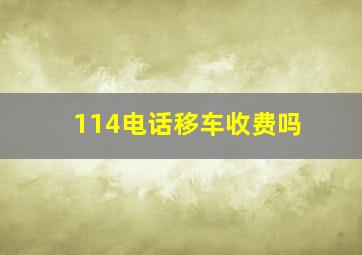 114电话移车收费吗